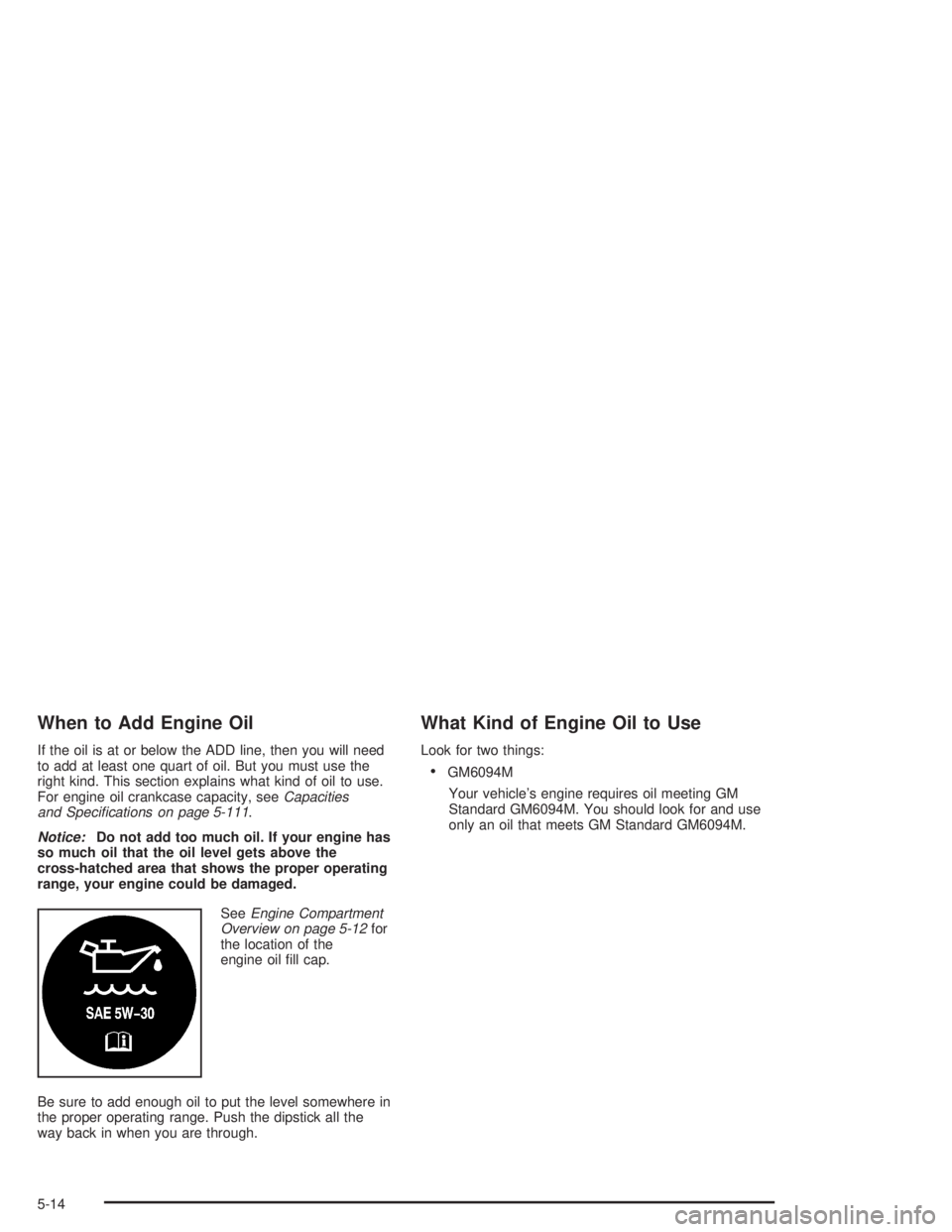 When to Add Engine Oil

If the oil is at or below the ADD line, then you will need to add at least one quart of oil. But you must use the right kind. This section explains what kind of oil to use. For engine oil crankcase capacity, see Capacities and Specifications on page 5-111.

Notice: Do not add too much oil. If your engine has so much oil that the oil level gets above the cross-hatched area that shows the proper operating range, your engine could be damaged.

SAE 5W–30

See Engine Compartment Overview on page 5-12 for the location of the engine oil fill cap.

Be sure to add enough oil to put the level somewhere in the proper operating range. Push the dipstick all the way back in when you are through.

What Kind of Engine Oil to Use

Look for two things:

• GM6094M

Your vehicle's engine requires oil meeting GM Standard GM6094M. You should look for and use only an oil that meets GM Standard GM6094M.

5-14

carmanualsonline.info